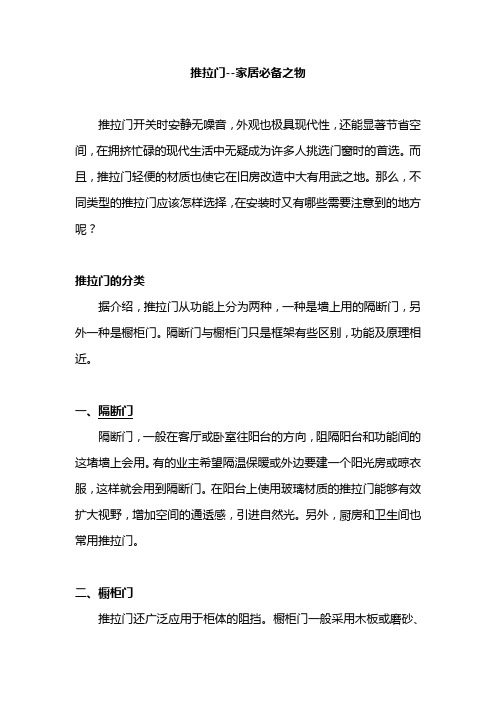 推拉门--家居必备之物

推拉门开关时安静无噪音，外观也极具现代性，还能显著节省空间，在拥挤忙碌的现代生活中无疑成为许多人挑选门窗时的首选。而且，推拉门轻便的材质也使它在旧房改造中大有用武之地。那么，不同类型的推拉门应该怎样选择，在安装时又有哪些需要注意到的地方呢？

推拉门的分类

据介绍，推拉门从功能上分为两种，一种是墙上用的隔断门，另外一种是橱柜门。隔断门与橱柜门只是框架有些区别，功能及原理相近。

一、隔断门

隔断门，一般在客厅或卧室往阳台的方向，阻隔阳台和功能间的这堵墙上会用。有的业主希望隔温保暖或外边要建一个阳光房或晾衣服，这样就会用到隔断门。在阳台上使用玻璃材质的推拉门能够有效扩大视野，增加空间的通透感，引进自然光。另外，厨房和卫生间也常用推拉门。

二、橱柜门

推拉门还广泛应用于柜体的阻挡。橱柜门一般采用木板或磨砂、